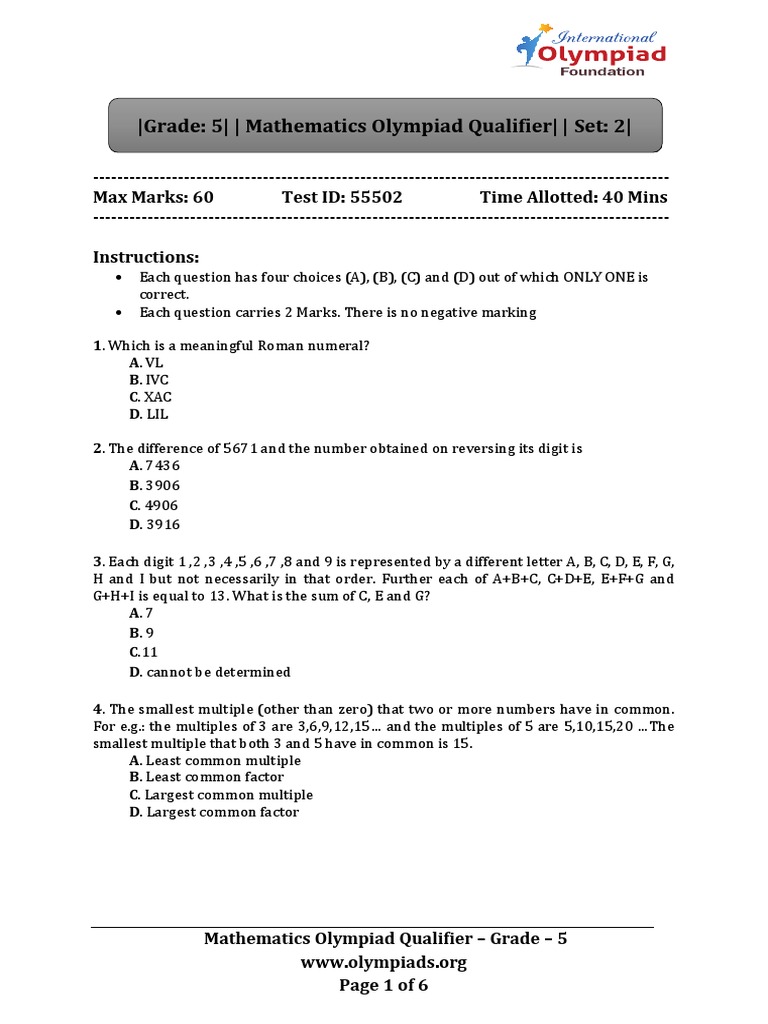 International Olympiad Foundation

|Grade: 5| | Mathematics Olympiad Qualifier| | Set: 2|

Max Marks: 60 Test ID: 55502 Time Allotted: 40 Mins

Instructions:
• Each question has four choices (A), (B), (C) and (D) out of which ONLY ONE is correct.
• Each question carries 2 Marks. There is no negative marking

1. Which is a meaningful Roman numeral?
A. VL
B. IVC
C. XAC
D. LIL

2. The difference of 567 1 and the number obtained on reversing its digit is
A. 7436
B. 3906
C. 4906
D. 3916

3. Each digit 1 ,2 ,3 ,4 ,5 ,6 ,7 ,8 and 9 is represented by a different letter A, B, C, D, E, F, G, H and I but not necessarily in that order. Further each of A+B+C, C+D+E, E+F+G and G+H+I is equal to 13. What is the sum of C, E and G?
A. 7
B. 9
C. 11
D. cannot be determined

4. The smallest multiple (other than zero) that two or more numbers have in common. For e.g.: the multiples of 3 are 3,6,9,12,15… and the multiples of 5 are 5,10,15,20 … The smallest multiple that both 3 and 5 have in common is 15.
A. Least common multiple
B. Least common factor
C. Largest common multiple
D. Largest common factor

Mathematics Olympiad Qualifier – Grade – 5
www.olympiads.org
Page 1 of 6